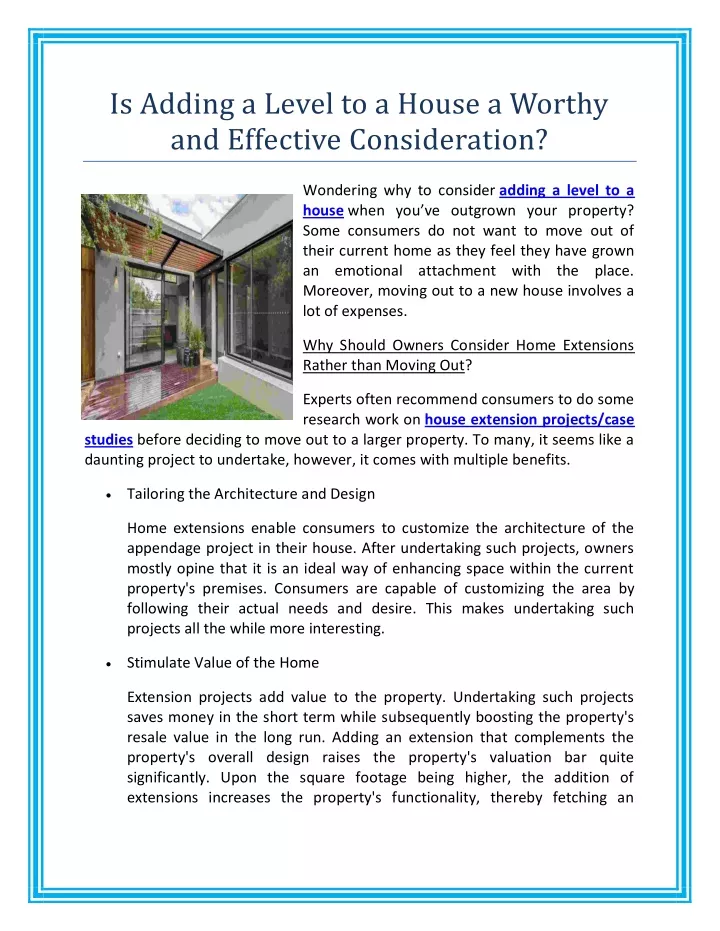 Is Adding a Level to a House a Worthy and Effective Consideration?

Wondering why to consider adding a level to a house when you've outgrown your property? Some consumers do not want to move out of their current home as they feel they have grown an emotional attachment with the place. Moreover, moving out to a new house involves a lot of expenses.

Why Should Owners Consider Home Extensions Rather than Moving Out?

Experts often recommend consumers to do some research work on house extension projects/case studies before deciding to move out to a larger property. To many, it seems like a daunting project to undertake, however, it comes with multiple benefits.

• Tailoring the Architecture and Design

Home extensions enable consumers to customize the architecture of the appendage project in their house. After undertaking such projects, owners mostly opine that it is an ideal way of enhancing space within the current property's premises. Consumers are capable of customizing the area by following their actual needs and desire. This makes undertaking such projects all the while more interesting.

• Stimulate Value of the Home

Extension projects add value to the property. Undertaking such projects saves money in the short term while subsequently boosting the property's resale value in the long run. Adding an extension that complements the property's overall design raises the property's valuation bar quite significantly. Upon the square footage being higher, the addition of extensions increases the property's functionality, thereby fetching an